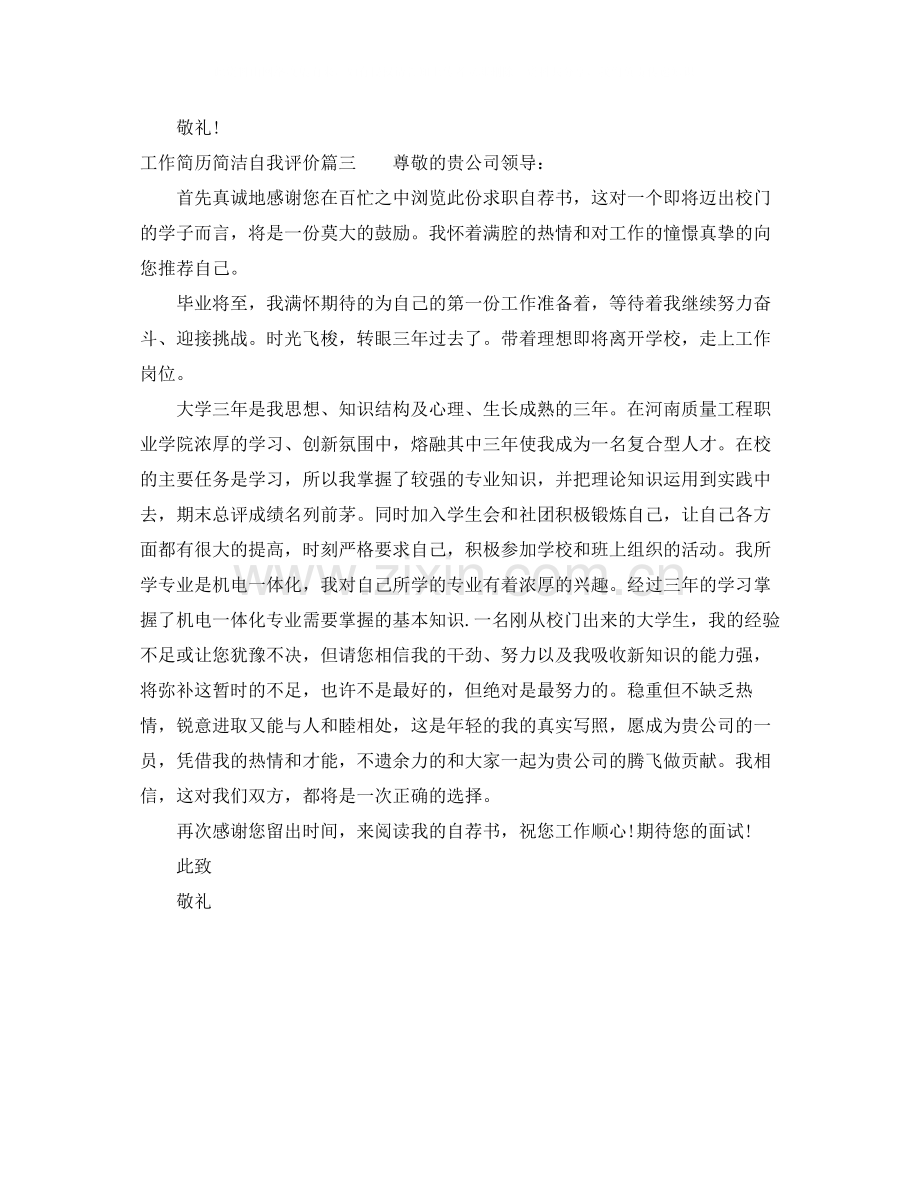 敬礼!

工作简历简洁自我评价篇三 尊敬的贵公司领导:

首先真诚地感谢您在百忙之中浏览此份求职自荐书，这对一个即将迈出校门的学子而言，将是一份莫大的鼓励。我怀着满腔的热情和对工作的憧憬真挚的向您推荐自己。

毕业将至，我满怀期待的为自己的第一份工作准备着，等待着我继续努力奋斗、迎接挑战。时光飞梭，转眼三年过去了。带着理想即将离开学校，走上工作岗位。

大学三年是我思想、知识结构及心理、生长成熟的三年。在河南质量工程职业学院浓厚的学习、创新氛围中，熔融其中三年使我成为一名复合型人才。在校的主要任务是学习，所以我掌握了较强的专业知识，并把理论知识运用到实践中去，期末总评成绩名列前茅。同时加入学生会和社团积极锻炼自己，让自己各方面都有很大的提高，时刻严格要求自己，积极参加学校和班上组织的活动。我所学专业是机电一体化，我对自己所学的专业有着浓厚的兴趣。经过三年的学习掌握了机电一体化专业需要掌握的基本知识.一名刚从校门出来的大学生，我的经验不足或让您犹豫不决，但请您相信我的干劲、努力以及我吸收新知识的能力强，将弥补这暂时的不足，也许不是最好的，但绝对是最努力的。稳重但不缺乏热情，锐意进取又能与人和睦相处，这是年轻的我的真实写照，愿成为贵公司的一员，凭借我的热情和才能，不遗余力的和大家一起为贵公司的腾飞做贡献。我相信，这对我们双方，都将是一次正确的选择。

再次感谢您留出时间，来阅读我的自荐书，祝您工作顺心!期待您的面试!

此致

敬礼

www.zixin.com.cn